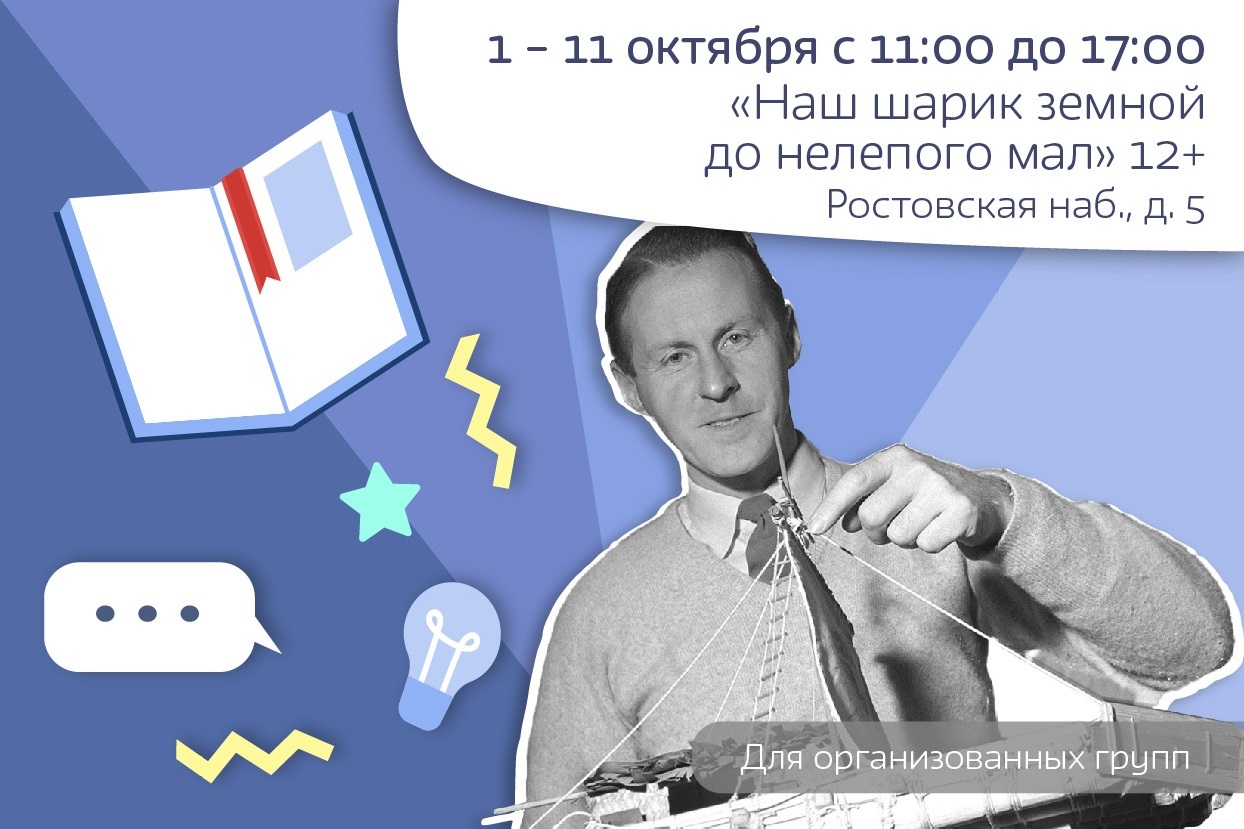 1 – 11 октября с 11:00 до 17:00
«Наш шарик земной
до нелепого мал» 12+
Ростовская наб., д. 5

Для организованных групп